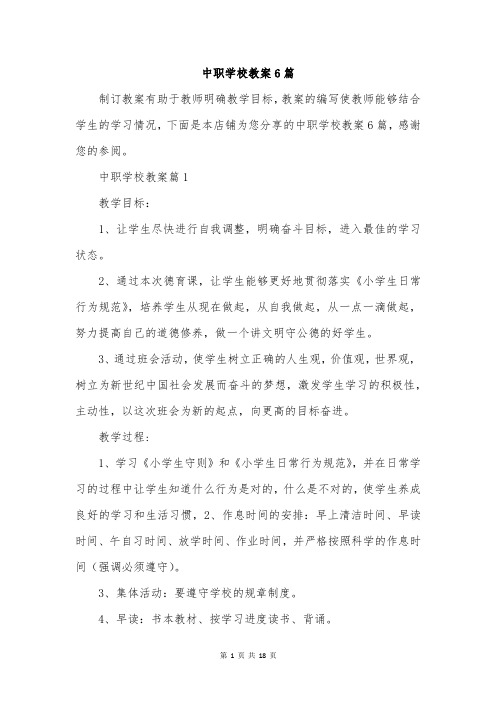 中职学校教案6篇

制订教案有助于教师明确教学目标，教案的编写使教师能够结合学生的学习情况，下面是本店铺为您分享的中职学校教案6篇，感谢您的参阅。

中职学校教案篇1

教学目标：

1、让学生尽快进行自我调整，明确奋斗目标，进入最佳的学习状态。

2、通过本次德育课，让学生能够更好地贯彻落实《小学生日常行为规范》，培养学生从现在做起，从自我做起，从一点一滴做起，努力提高自己的道德修养，做一个讲文明守公德的好学生。

3、通过班会活动，使学生树立正确的人生观，价值观，世界观，树立为新世纪中国社会发展而奋斗的梦想，激发学生学习的积极性，主动性，以这次班会为新的起点，向更高的目标奋进。

教学过程：

1、学习《小学生守则》和《小学生日常行为规范》，并在日常学习的过程中让学生知道什么行为是对的，什么是不对的，使学生养成良好的学习和生活习惯，2、作息时间的安排：早上清洁时间、早读时间、午自习时间、放学时间、作业时间，并严格按照科学的作息时间（强调必须遵守）。

3、集体活动：要遵守学校的规章制度。

4、早读：书本教材、按学习进度读书、背诵。

第 1 页 共 18 页